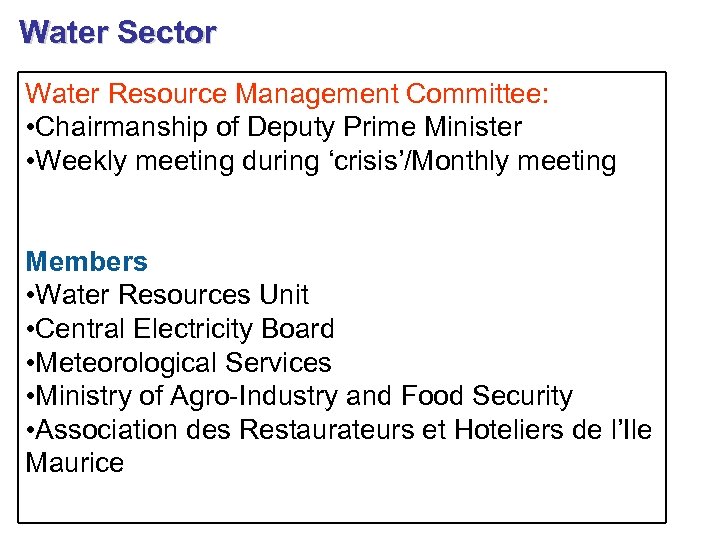 Water Sector

Water Resource Management Committee:
•Chairmanship of Deputy Prime Minister
•Weekly meeting during ‘crisis’/Monthly meeting

Members
•Water Resources Unit
•Central Electricity Board
•Meteorological Services
•Ministry of Agro-Industry and Food Security
•Association des Restaurateurs et Hoteliers de l’Ile Maurice